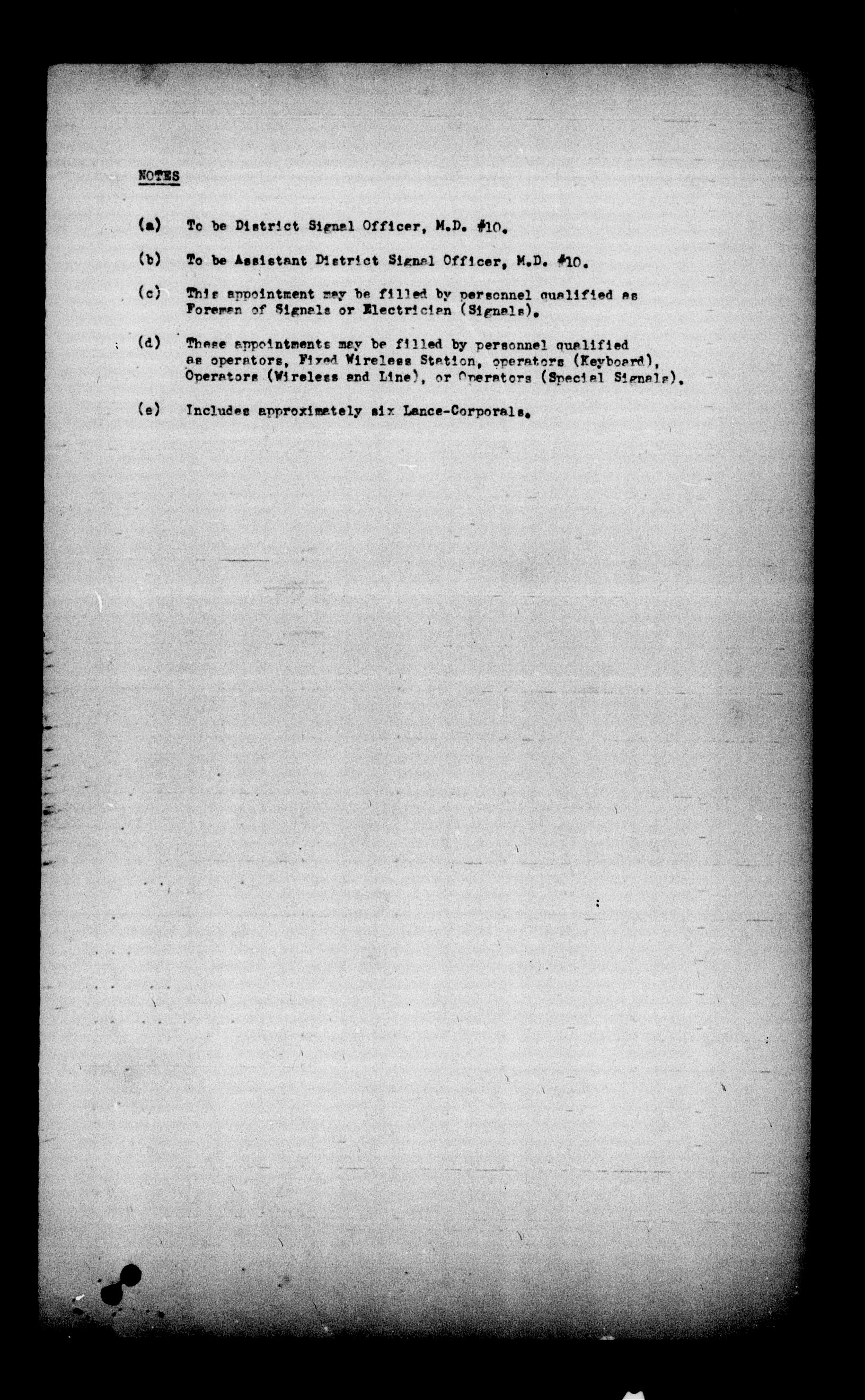 NOTES

(a) To be District Signal Officer, M.D. #10.

(b) To be Assistant District Signal Officer, M.D. #10.

(c) This appointment may be filled by personnel qualified as Foreman of Signals or Electrician (Signals).

(d) These appointments may be filled by personnel qualified as operators, Fixed Wireless Station, operators (Keyboard), Operators (Wireless and Line), or Operators (Special Signals).

(e) Includes approximately six Lance-Corporals.